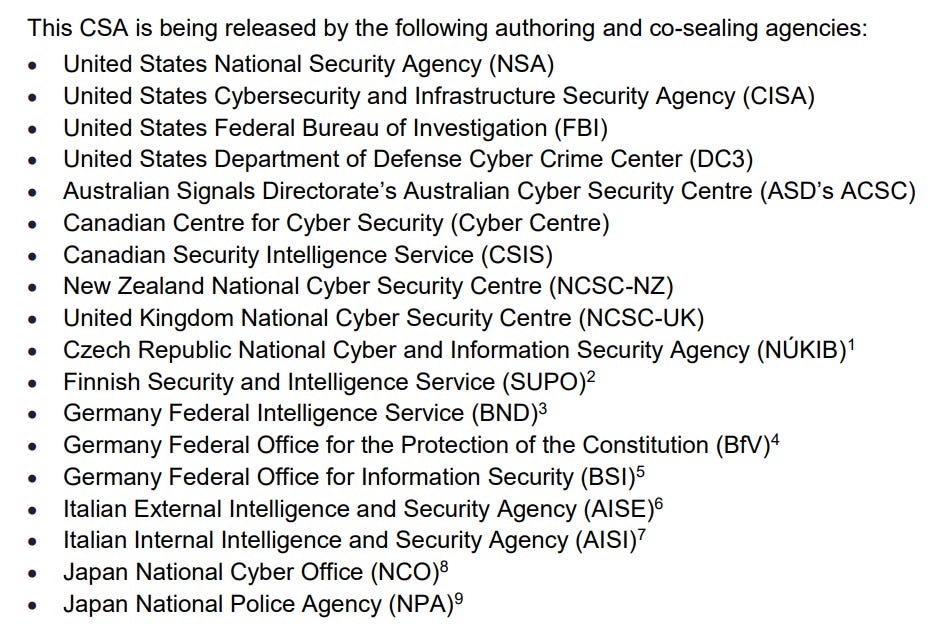 This CSA is being released by the following authoring and co-sealing agencies:

• United States National Security Agency (NSA)
• United States Cybersecurity and Infrastructure Security Agency (CISA)
• United States Federal Bureau of Investigation (FBI)
• United States Department of Defense Cyber Crime Center (DC3)
• Australian Signals Directorate's Australian Cyber Security Centre (ASD's ACSC)
• Canadian Centre for Cyber Security (Cyber Centre)
• Canadian Security Intelligence Service (CSIS)
• New Zealand National Cyber Security Centre (NCSC-NZ)
• United Kingdom National Cyber Security Centre (NCSC-UK)
• Czech Republic National Cyber and Information Security Agency (NÚKIB)$^{1}$
• Finnish Security and Intelligence Service (SUPO)$^{2}$
• Germany Federal Intelligence Service (BND)$^{3}$
• Germany Federal Office for the Protection of the Constitution (BfV)$^{4}$
• Germany Federal Office for Information Security (BSI)$^{5}$
• Italian External Intelligence and Security Agency (AISE)$^{6}$
• Italian Internal Intelligence and Security Agency (AISI)$^{7}$
• Japan National Cyber Office (NCO)$^{8}$
• Japan National Police Agency (NPA)$^{9}$